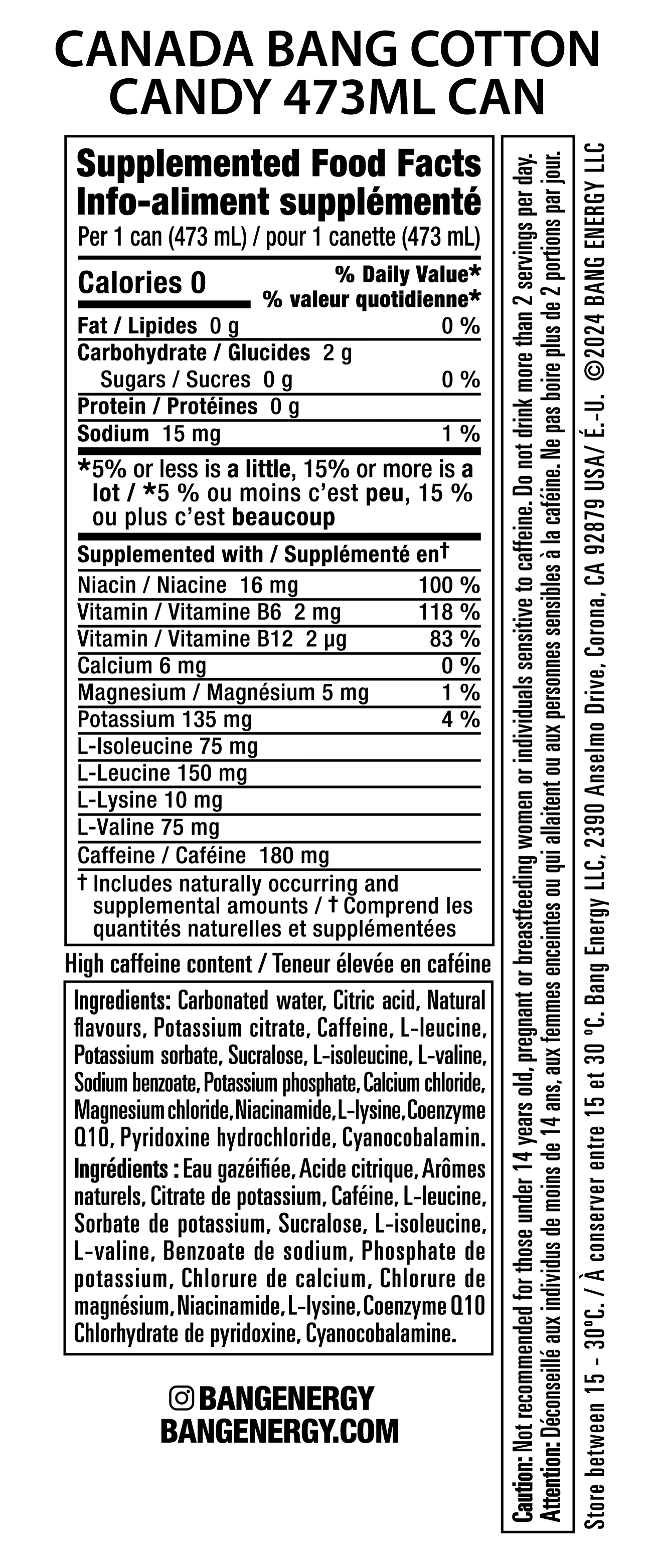 CANADA BANG COTTON CANDY 473ML CAN

Supplemented Food Facts
Info-aliment supplémenté
Per 1 can (473 mL) / pour 1 canette (473 mL)

Calories 0
% Daily Value*
% valeur quotidienne*

| | |
|---|---|
| Fat / Lipides 0 g | 0 % |
| Carbohydrate / Glucides 2 g | |
| Sugars / Sucres 0 g | 0 % |
| Protein / Protéines 0 g | |
| Sodium 15 mg | 1 % |

*5% or less is a little, 15% or more is a lot / *5 % ou moins c'est peu, 15 % ou plus c'est beaucoup

Supplemented with / Supplémenté en†

| | |
|---|---|
| Niacin / Niacine 16 mg | 100 % |
| Vitamin / Vitamine B6 2 mg | 118 % |
| Vitamin / Vitamine B12 2 µg | 83 % |
| Calcium 6 mg | 0 % |
| Magnesium / Magnésium 5 mg | 1 % |
| Potassium 135 mg | 4 % |
| L-Isoleucine 75 mg | |
| L-Leucine 150 mg | |
| L-Lysine 10 mg | |
| L-Valine 75 mg | |
| Caffeine / Caféine 180 mg | |

† Includes naturally occurring and supplemental amounts / † Comprend les quantités naturelles et supplémentées

High caffeine content / Teneur élevée en caféine

Ingredients: Carbonated water, Citric acid, Natural flavours, Potassium citrate, Caffeine, L-leucine, Potassium sorbate, Sucralose, L-isoleucine, L-valine, Sodium benzoate, Potassium phosphate, Calcium chloride, Magnesium chloride, Niacinamide, L-lysine, Coenzyme Q10, Pyridoxine hydrochloride, Cyanocobalamin.
Ingrédients : Eau gazéifiée, Acide citrique, Arômes naturels, Citrate de potassium, Caféine, L-leucine, Sorbate de potassium, Sucralose, L-isoleucine, L-valine, Benzoate de sodium, Phosphate de potassium, Chlorure de calcium, Chlorure de magnésium, Niacinamide, L-lysine, Coenzyme Q10 Chlorhydrate de pyridoxine, Cyanocobalamine.

BANGENERGY
BANGENERGY.COM

Caution: Not recommended for those under 14 years old, pregnant or breastfeeding women or individuals sensitive to caffeine. Do not drink more than 2 servings per day.
Attention: Déconseillé aux individus de moins de 14 ans, aux femmes enceintes ou qui allaitent ou aux personnes sensibles à la caféine. Ne pas boire plus de 2 portions par jour.

Store between 15 - 30°C. / À conserver entre 15 et 30 °C. Bang Energy LLC, 2390 Anselmo Drive, Corona, CA 92879 USA/ É.-U. ©2024 BANG ENERGY LLC